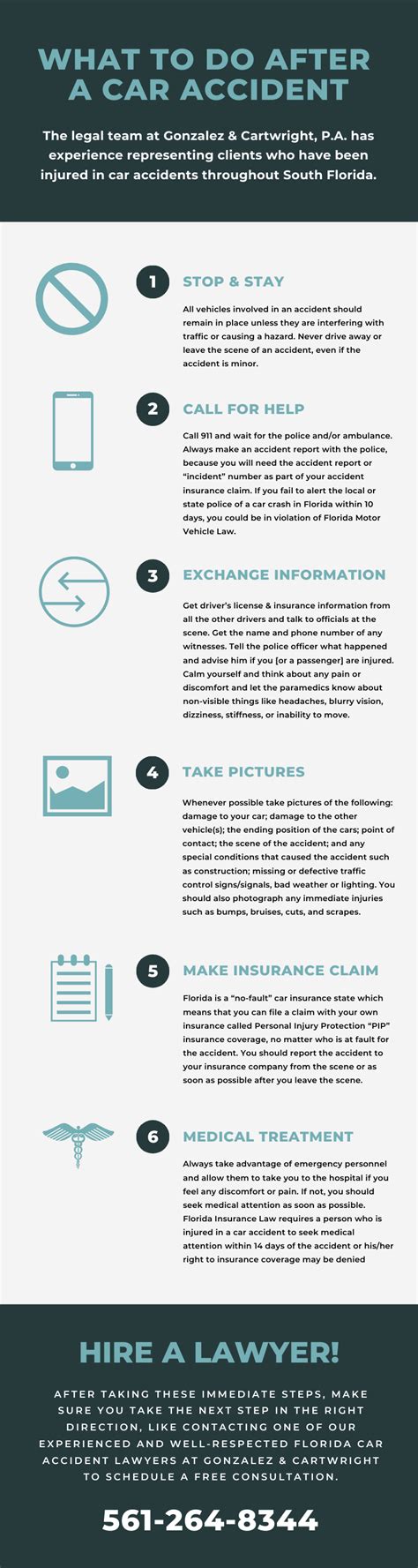 WHAT TO DO AFTER A CAR ACCIDENT

The legal team at Gonzalez & Cartwright, P.A. has experience representing clients who have been injured in car accidents throughout South Florida.

1

STOP & STAY

All vehicles involved in an accident should remain in place unless they are interfering with traffic or causing a hazard. Never drive away or leave the scene of an accident, even if the accident is minor.

2

CALL FOR HELP

Call 911 and wait for the police and/or ambulance. Always make an accident report with the police, because you will need the accident report or "incident" number as part of your accident insurance claim. If you fail to alert the local or state police of a car crash in Florida within 10 days, you could be in violation of Florida Motor Vehicle Law.

3

EXCHANGE INFORMATION

Get driver's license & insurance information from all the other drivers and talk to officials at the scene. Get the name and phone number of any witnesses. Tell the police officer what happened and advise him if you [or a passenger] are injured. Calm yourself and think about any pain or discomfort and let the paramedics know about non-visible things like headaches, blurry vision, dizziness, stiffness, or inability to move.

4

TAKE PICTURES

Whenever possible take pictures of the following: damage to your car; damage to the other vehicle(s); the ending position of the cars; point of contact; the scene of the accident; and any special conditions that caused the accident such as construction; missing or defective traffic control signs/signals, bad weather or lighting. You should also photograph any immediate injuries such as bumps, bruises, cuts, and scrapes.

5

MAKE INSURANCE CLAIM

Florida is a "no-fault" car insurance state which means that you can file a claim with your own insurance called Personal Injury Protection "PIP" insurance coverage, no matter who is at fault for the accident. You should report the accident to your insurance company from the scene or as soon as possible after you leave the scene.

6

MEDICAL TREATMENT

Always take advantage of emergency personnel and allow them to take you to the hospital if you feel any discomfort or pain. If not, you should seek medical attention as soon as possible. Florida Insurance Law requires a person who is injured in a car accident to seek medical attention within 14 days of the accident or his/her right to insurance coverage may be denied

HIRE A LAWYER!

AFTER TAKING THESE IMMEDIATE STEPS, MAKE SURE YOU TAKE THE NEXT STEP IN THE RIGHT DIRECTION, LIKE CONTACTING ONE OF OUR EXPERIENCED AND WELL-RESPECTED FLORIDA CAR ACCIDENT LAWYERS AT GONZALEZ & CARTWRIGHT TO SCHEDULE A FREE CONSULTATION.

561-264-8344